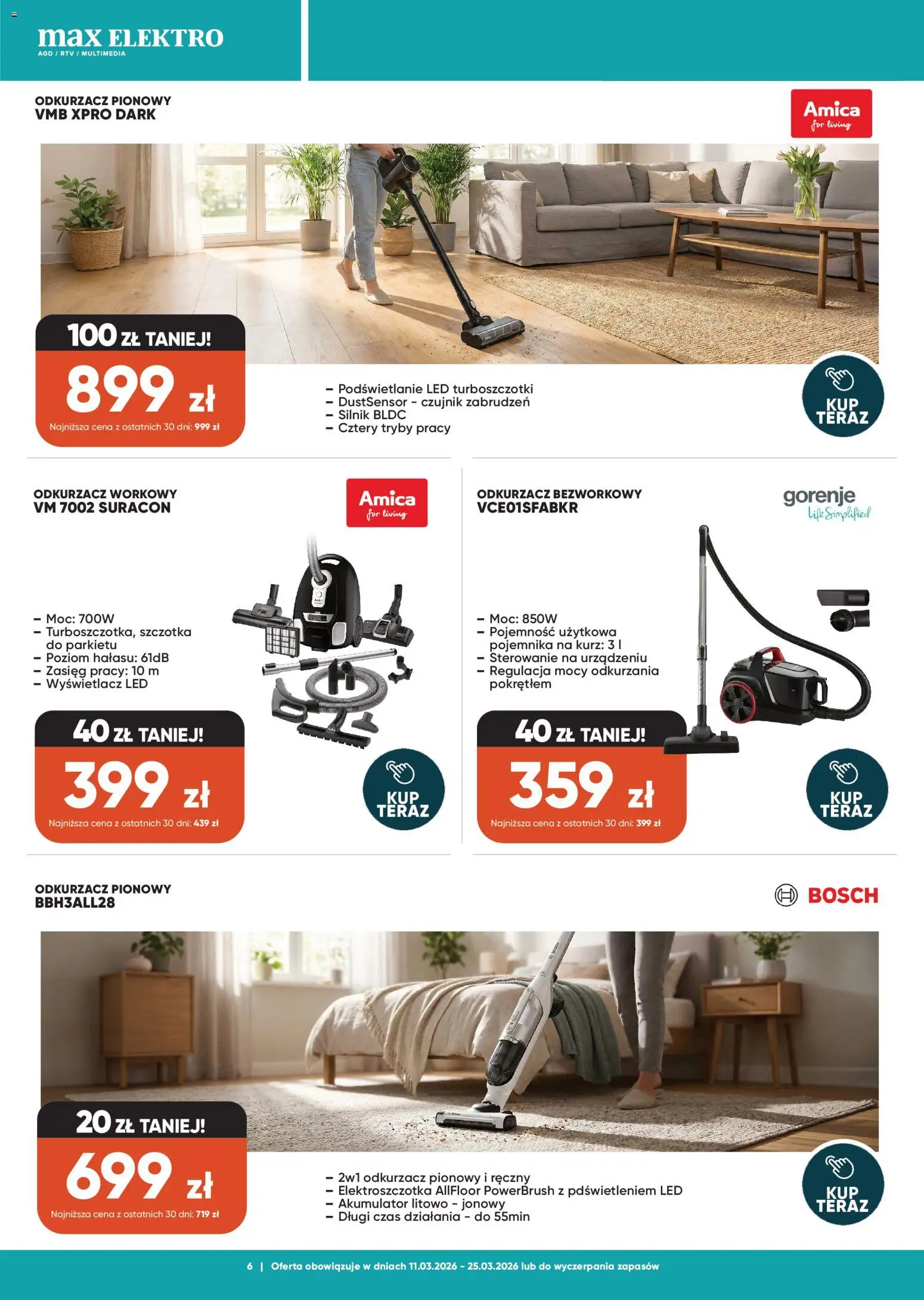 max ELEKTRO
AGD / RTV / MULTIMEDIA

ODKURZACZ PIONOWY
VMB XPRO DARK

Amica for living

100 ZŁ TANIEJ!
899 zł
Najniższa cena z ostatnich 30 dni: 999 zł

– Podświetlanie LED turboszczotki
– DustSensor - czujnik zabrudzeń
– Silnik BLDC
– Cztery tryby pracy

KUP TERAZ

ODKURZACZ WORKOWY
VM 7002 SURACON

Amica for living

– Moc: 700W
– Turboszczotka, szczotka do parkietu
– Poziom hałasu: 61dB
– Zasięg pracy: 10 m
– Wyświetlacz LED

40 ZŁ TANIEJ!
399 zł
Najniższa cena z ostatnich 30 dni: 439 zł

KUP TERAZ

ODKURZACZ BEZWORKOWY
VCE01SFABKR

gorenje Life Simplified

– Moc: 850W
– Pojemność użytkowa pojemnika na kurz: 3 l
– Sterowanie na urządzeniu
– Regulacja mocy odkurzania pokrętłem

40 ZŁ TANIEJ!
359 zł
Najniższa cena z ostatnich 30 dni: 399 zł

KUP TERAZ

ODKURZACZ PIONOWY
BBH3ALL28

BOSCH

20 ZŁ TANIEJ!
699 zł
Najniższa cena z ostatnich 30 dni: 719 zł

– 2w1 odkurzacz pionowy i ręczny
– Elektroszczotka AllFloor PowerBrush z pdświetleniem LED
– Akumulator litowo - jonowy
– Długi czas działania - do 55min

KUP TERAZ

6 | Oferta obowiązuje w dniach 11.03.2026 - 25.03.2026 lub do wyczerpania zapasów